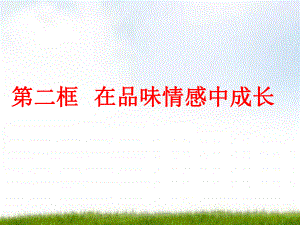 第二框　在品味情感中成长